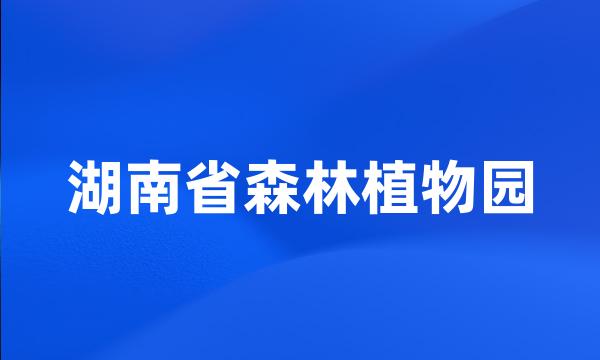 湖南省森林植物园